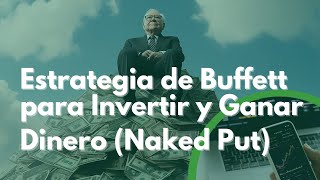 Estrategia de Buffett para Invertir y Ganar Dinero (Naked Put)